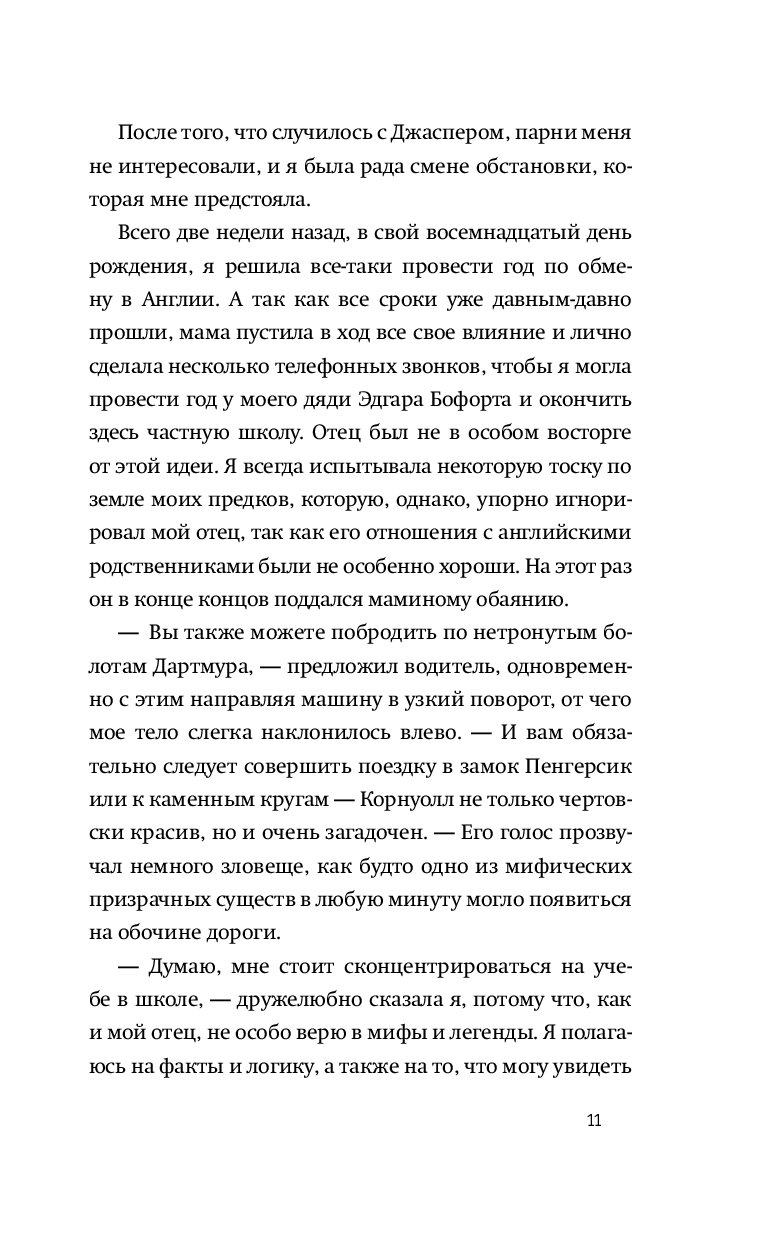 После того, что случилось с Джаспером, парни меня не интересовали, и я была рада смене обстановки, которая мне предстояла.

Всего две недели назад, в свой восемнадцатый день рождения, я решила все-таки провести год по обмену в Англии. А так как все сроки уже давным-давно прошли, мама пустила в ход все свое влияние и лично сделала несколько телефонных звонков, чтобы я могла провести год у моего дяди Эдгара Бофорта и окончить здесь частную школу. Отец был не в особом восторге от этой идеи. Я всегда испытывала некоторую тоску по земле моих предков, которую, однако, упорно игнорировал мой отец, так как его отношения с английскими родственниками были не особенно хороши. На этот раз он в конце концов поддался маминому обаянию.

— Вы также можете побродить по нетронутым болотам Дартмура, — предложил водитель, одновременно с этим направляя машину в узкий поворот, от чего мое тело слегка наклонилось влево. — И вам обязательно следует совершить поездку в замок Пенгерсик или к каменным кругам — Корнуолл не только чертовски красив, но и очень загадочен. — Его голос прозвучал немного зловеще, как будто одно из мифических призрачных существ в любую минуту могло появиться на обочине дороги.

— Думаю, мне стоит сконцентрироваться на учебе в школе, — дружелюбно сказала я, потому что, как и мой отец, не особо верю в мифы и легенды. Я полагаюсь на факты и логику, а также на то, что могу увидеть

11